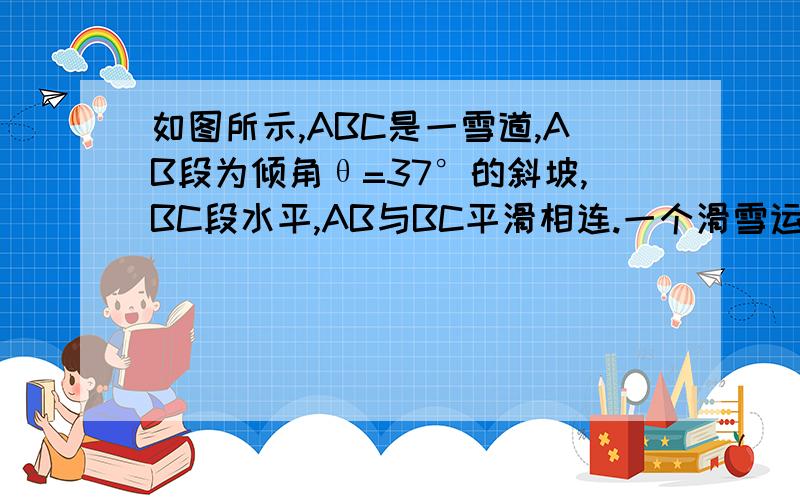 如图所示,ABC是一雪道,AB段为倾角θ=37°的斜坡,BC段水平,AB与BC平滑相连.一个滑雪运